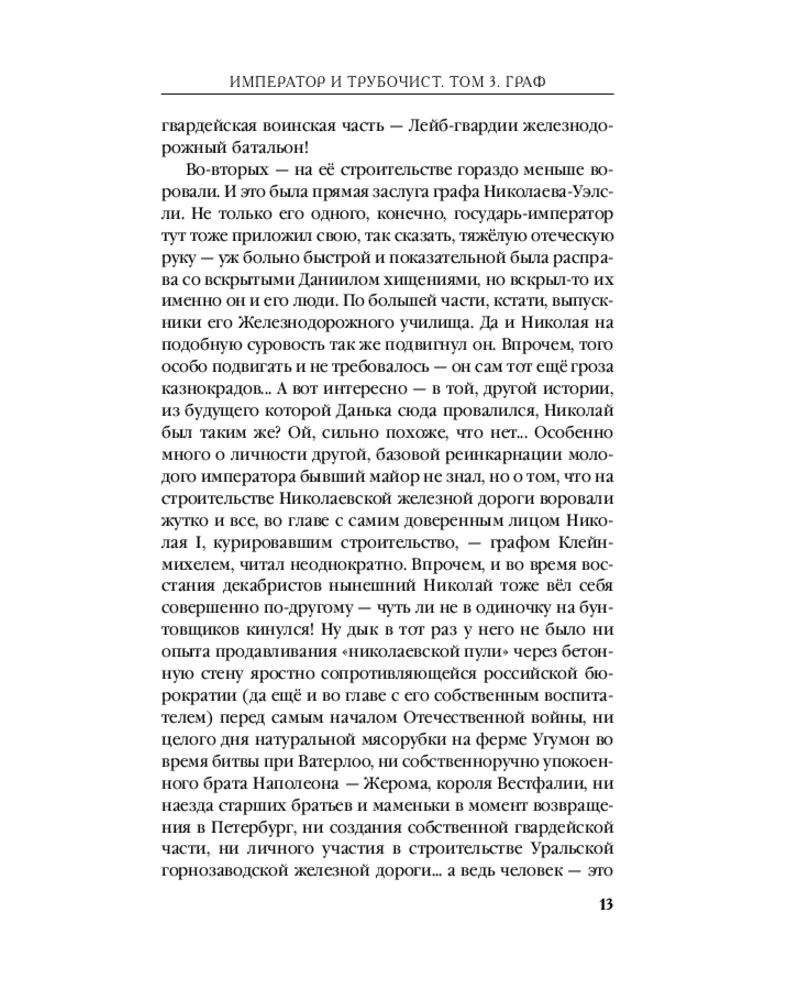 ИМПЕРАТОР И ТРУБОЧИСТ. ТОМ 3. ГРАФ

гвардейская воинская часть — Лейб-гвардии железнодорожный батальон!

Во-вторых — на её строительстве гораздо меньше воровали. И это была прямая заслуга графа Николаева-Уэлсли. Не только его одного, конечно, государь-император тут тоже приложил свою, так сказать, тяжёлую отеческую руку — уж больно быстрой и показательной была расправа со вскрытыми Даниилом хищениями, но вскрыл-то их именно он и его люди. По большей части, кстати, выпускники его Железнодорожного училища. Да и Николая на подобную суровость так же подвигнул он. Впрочем, того особо подвигать и не требовалось — он сам тот ещё гроза казнокрадов... А вот интересно — в той, другой истории, из будущего которой Данька сюда провалился, Николай был таким же? Ой, сильно похоже, что нет... Особенно много о личности другой, базовой реинкарнации молодого императора бывший майор не знал, но о том, что на строительстве Николаевской железной дороги воровали жутко и все, во главе с самим доверенным лицом Николая I, курировавшим строительство, — графом Клейнмихелем, читал неоднократно. Впрочем, и во время восстания декабристов нынешний Николай тоже вёл себя совершенно по-другому — чуть ли не в одиночку на бунтовщиков кинулся! Ну дык в тот раз у него не было ни опыта продавливания «николаевской пули» через бетонную стену яростно сопротивляющейся российской бюрократии (да ещё и во главе с его собственным воспитателем) перед самым началом Отечественной войны, ни целого дня натуральной мясорубки на ферме Угумон во время битвы при Ватерлоо, ни собственноручно упокоенного брата Наполеона — Жерома, короля Вестфалии, ни наезда старших братьев и маменьки в момент возвращения в Петербург, ни создания собственной гвардейской части, ни личного участия в строительстве Уральской горнозаводской железной дороги... а ведь человек — это

13